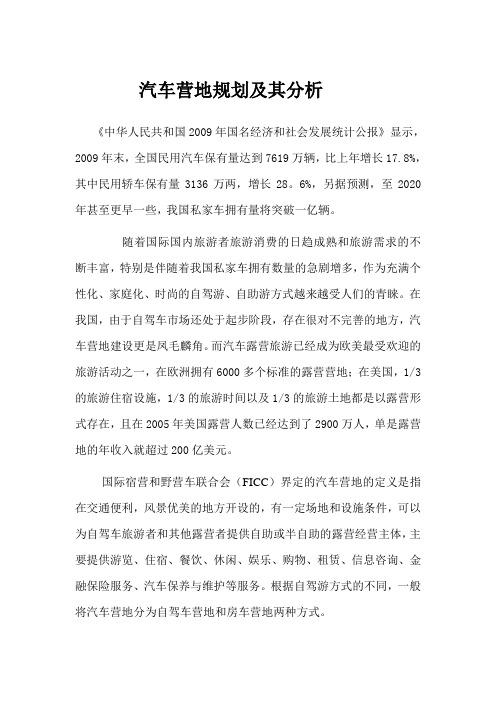 汽车营地规划及其分析

《中华人民共和国2009年国名经济和社会发展统计公报》显示，2009年末，全国民用汽车保有量达到7619万辆，比上年增长17.8%，其中民用轿车保有量3136万两，增长28。6%，另据预测，至2020年甚至更早一些，我国私家车拥有量将突破一亿辆。

随着国际国内旅游者旅游消费的日趋成熟和旅游需求的不断丰富，特别是伴随着我国私家车拥有数量的急剧增多，作为充满个性化、家庭化、时尚的自驾游、自助游方式越来越受人们的青睐。在我国，由于自驾车市场还处于起步阶段，存在很对不完善的地方，汽车营地建设更是凤毛麟角。而汽车露营旅游已经成为欧美最受欢迎的旅游活动之一，在欧洲拥有6000多个标准的露营营地；在美国，1/3的旅游住宿设施，1/3的旅游时间以及1/3的旅游土地都是以露营形式存在，且在2005年美国露营人数已经达到了2900万人，单是露营地的年收入就超过200亿美元。

国际宿营和野营车联合会（FICC）界定的汽车营地的定义是指在交通便利，风景优美的地方开设的，有一定场地和设施条件，可以为自驾车旅游者和其他露营者提供自助或半自助的露营经营主体，主要提供游览、住宿、餐饮、休闲、娱乐、购物、租赁、信息咨询、金融保险服务、汽车保养与维护等服务。根据自驾游方式的不同，一般将汽车营地分为自驾车营地和房车营地两种方式。